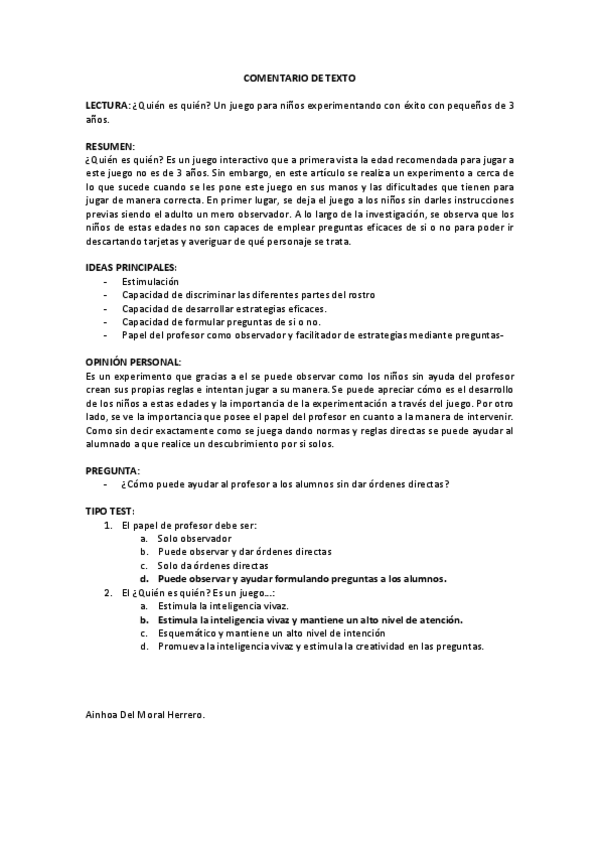 COMENTARIO DE TEXTO

LECTURA: ¿Quién es quién? Un juego para niños experimentando con éxito con pequeños de 3 años.

RESUMEN:
¿Quién es quién? Es un juego interactivo que a primera vista la edad recomendada para jugar a este juego no es de 3 años. Sin embargo, en este artículo se realiza un experimento a cerca de lo que sucede cuando se les pone este juego en sus manos y las dificultades que tienen para jugar de manera correcta. En primer lugar, se deja el juego a los niños sin darles instrucciones previas siendo el adulto un mero observador. A lo largo de la investigación, se observa que los niños de estas edades no son capaces de emplear preguntas eficaces de si o no para poder ir descartando tarjetas y averiguar de qué personaje se trata.

IDEAS PRINCIPALES:
- Estimulación
- Capacidad de discriminar las diferentes partes del rostro
- Capacidad de desarrollar estrategias eficaces.
- Capacidad de formular preguntas de si o no.
- Papel del profesor como observador y facilitador de estrategias mediante preguntas-

OPINIÓN PERSONAL:
Es un experimento que gracias a el se puede observar como los niños sin ayuda del profesor crean sus propias reglas e intentan jugar a su manera. Se puede apreciar cómo es el desarrollo de los niños a estas edades y la importancia de la experimentación a través del juego. Por otro lado, se ve la importancia que posee el papel del profesor en cuanto a la manera de intervenir. Como sin decir exactamente como se juega dando normas y reglas directas se puede ayudar al alumnado a que realice un descubrimiento por si solos.

PREGUNTA:
- ¿Cómo puede ayudar al profesor a los alumnos sin dar órdenes directas?

TIPO TEST:
1. El papel de profesor debe ser:
a. Solo observador
b. Puede observar y dar órdenes directas
c. Solo da órdenes directas
d. Puede observar y ayudar formulando preguntas a los alumnos.
2. El ¿Quién es quién? Es un juego…:
a. Estimula la inteligencia vivaz.
b. Estimula la inteligencia vivaz y mantiene un alto nivel de atención.
c. Esquemático y mantiene un alto nivel de intención
d. Promueva la inteligencia vivaz y estimula la creatividad en las preguntas.

Ainhoa Del Moral Herrero.